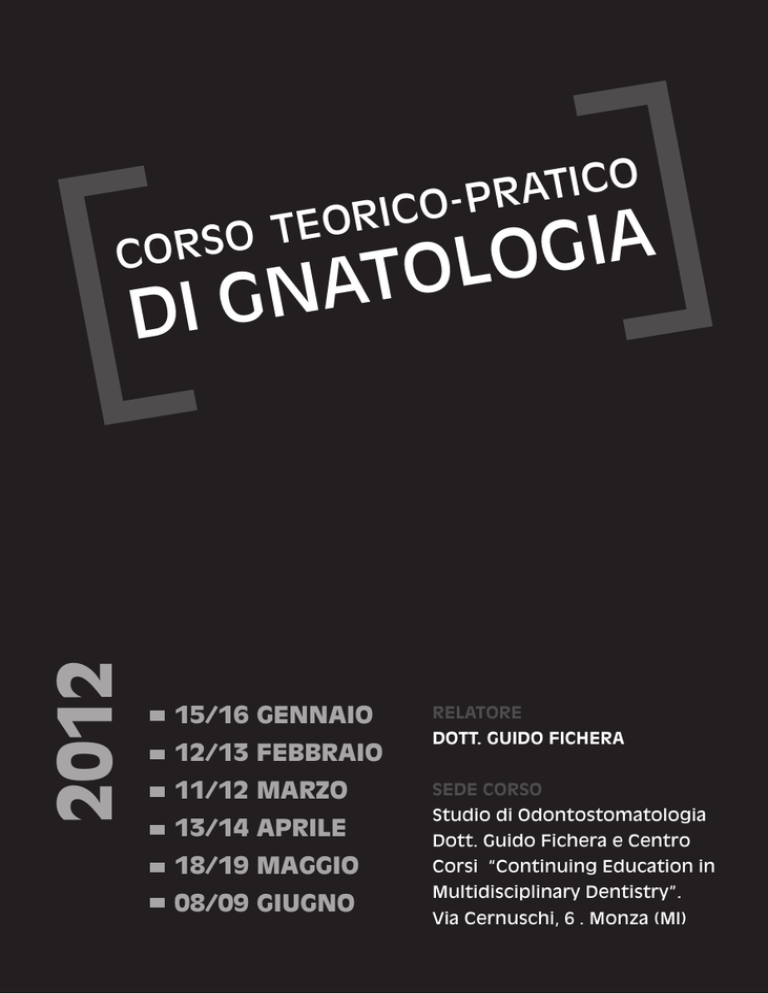 CORSO TEORICO-PRATICO
DI GNATOLOGIA

2012

15/16 GENNAIO
12/13 FEBBRAIO
11/12 MARZO
13/14 APRILE
18/19 MAGGIO
08/09 GIUGNO

RELATORE
DOTT. GUIDO FICHERA

SEDE CORSO
Studio di Odontostomatologia Dott. Guido Fichera e Centro Corsi "Continuing Education in Multidisciplinary Dentistry".
Via Cernuschi, 6 . Monza (MI)